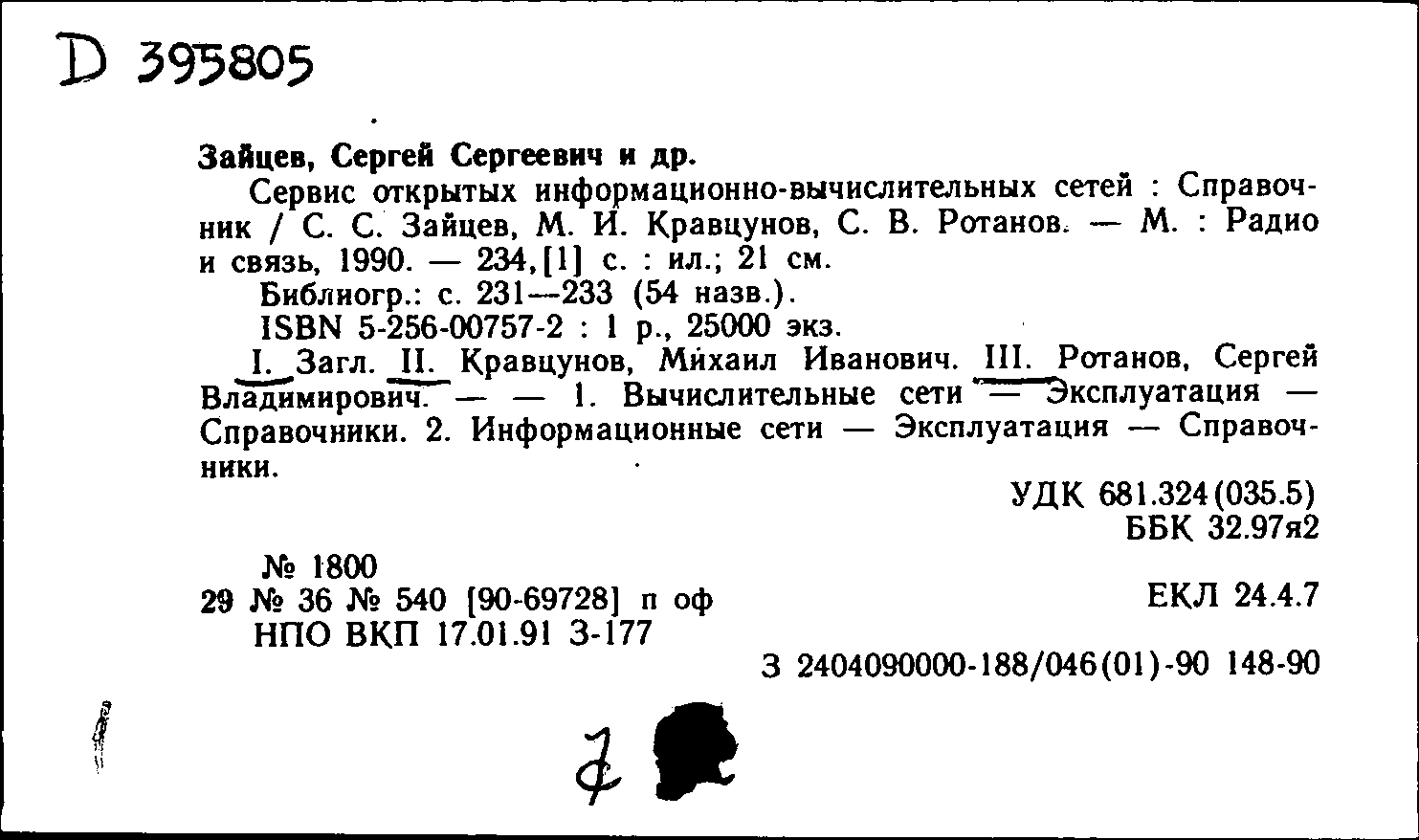 D 395805

Зайцев, Сергей Сергеевич и др.

Сервис открытых информационно-вычислительных сетей : Справочник / С. С. Зайцев, М. И. Кравцунов, С. В. Ротанов. — М. : Радио и связь, 1990. — 234,[1] с. : ил.; 21 см.

Библиогр.: с. 231—233 (54 назв.).

ISBN 5-256-00757-2 : 1 р., 25000 экз.

I. Загл. II. Кравцунов, Михаил Иванович. III. Ротанов, Сергей Владимирович. — — 1. Вычислительные сети — Эксплуатация — Справочники. 2. Информационные сети — Эксплуатация — Справочники.

УДК 681.324(035.5)
ББК 32.97я2

№ 1800
29 № 36 № 540 [90-69728] п оф
НПО ВКП 17.01.91 З-177

ЕКЛ 24.4.7

З 2404090000-188/046(01)-90 148-90

7